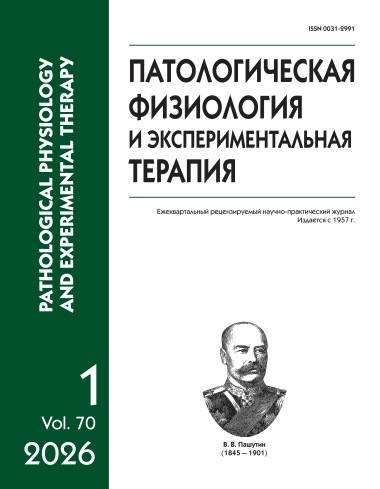 PATHOLOGICAL PHYSIOLOGY AND EXPERIMENTAL THERAPY

1

Vol. 70

2026

ISSN 0031-2991

ПАТОЛОГИЧЕСКАЯ ФИЗИОЛОГИЯ И ЭКСПЕРИМЕНТАЛЬНАЯ ТЕРАПИЯ

Ежеквартальный рецензируемый научно-практический журнал
Издается с 1957 г.

В. В. Пашутин
(1845 – 1901)